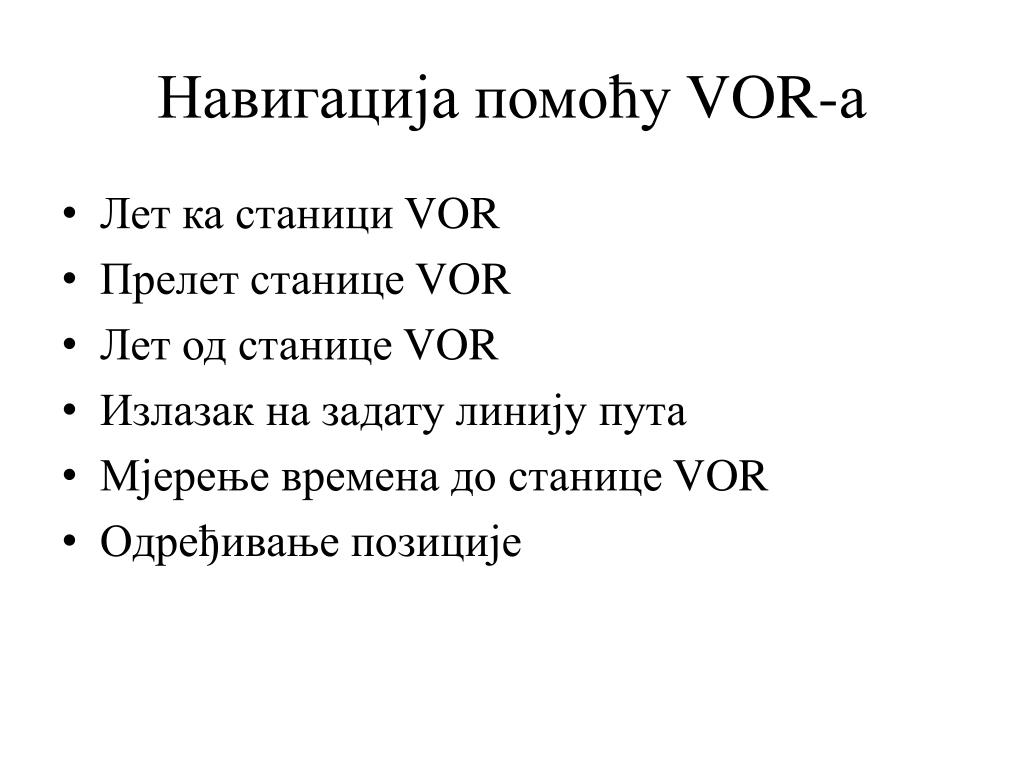 Навигација помоћу VOR-а

• Лет ка станици VOR
• Прелет станице VOR
• Лет од станице VOR
• Излазак на задату линију пута
• Мјерење времена до станице VOR
• Одређивање позиције